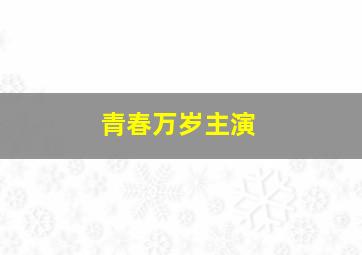 青春万岁主演